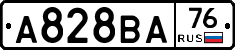 A828BA 76 RUS